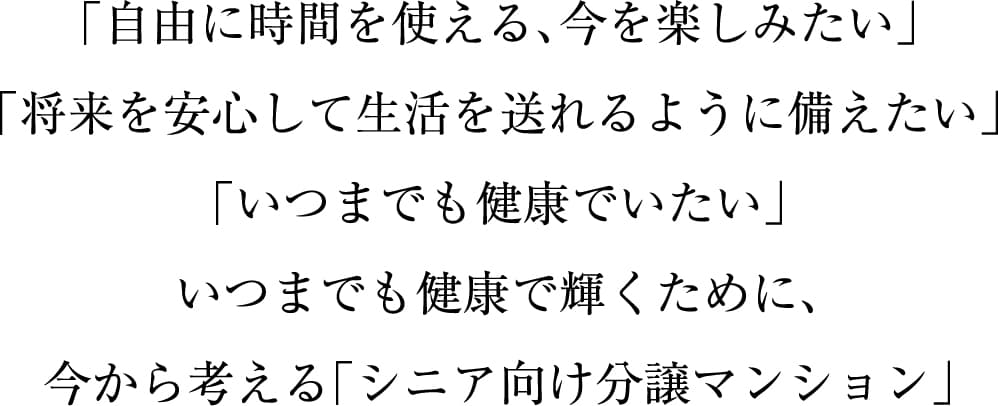 「自由に時間を使える、今を楽しみたい」
「将来を安心して生活を送れるように備えたい」
「いつまでも健康でいたい」
いつまでも健康で輝くために、
今から考える「シニア向け分譲マンション」